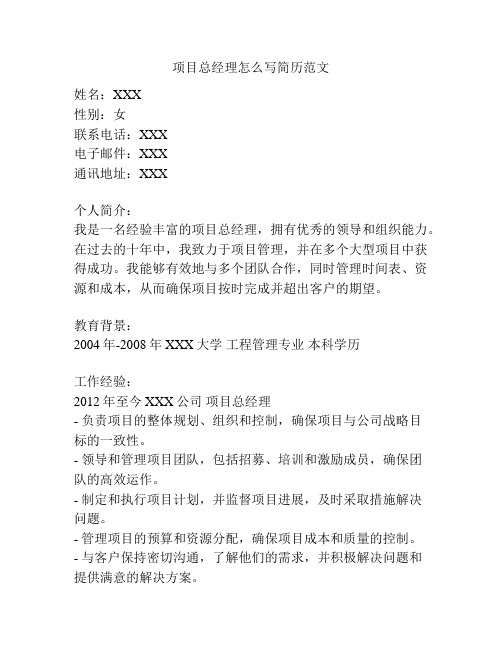 项目总经理怎么写简历范文

姓名：XXX
性别：女
联系电话：XXX
电子邮件：XXX
通讯地址：XXX

个人简介：
我是一名经验丰富的项目总经理，拥有优秀的领导和组织能力。在过去的十年中，我致力于项目管理，并在多个大型项目中获得成功。我能够有效地与多个团队合作，同时管理时间表、资源和成本，从而确保项目按时完成并超出客户的期望。

教育背景：
2004 年-2008 年 XXX 大学 工程管理专业 本科学历

工作经验：
2012 年至今 XXX 公司 项目总经理
- 负责项目的整体规划、组织和控制，确保项目与公司战略目标的一致性。
- 领导和管理项目团队，包括招募、培训和激励成员，确保团队的高效运作。
- 制定和执行项目计划，并监督项目进展，及时采取措施解决问题。
- 管理项目的预算和资源分配，确保项目成本和质量的控制。
- 与客户保持密切沟通，了解他们的需求，并积极解决问题和提供满意的解决方案。